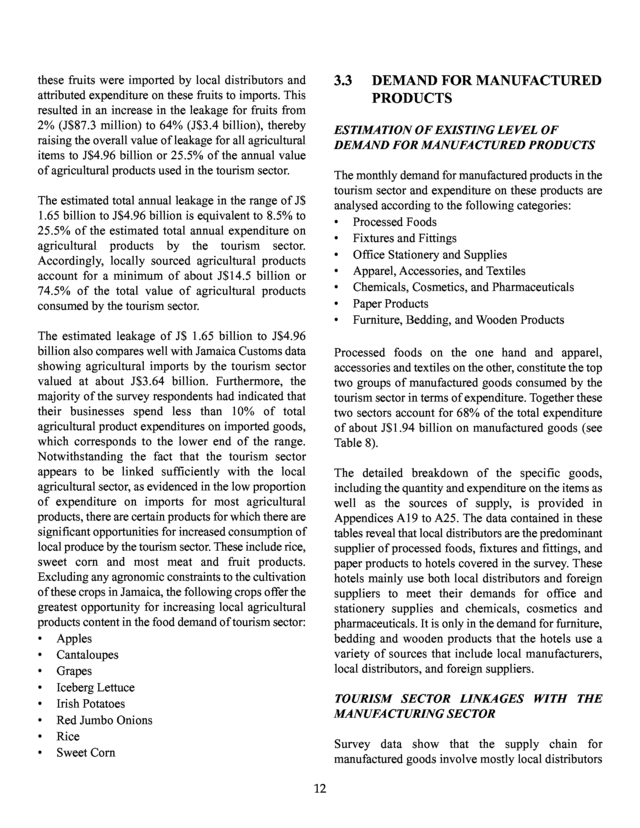 these fruits were imported by local distributors and attributed expenditure on these fruits to imports. This resulted in an increase in the leakage for fruits from 2% (J$87.3 million) to 64% (J$3.4 billion), thereby raising the overall value of leakage for all agricultural items to J$4.96 billion or 25.5% of the annual value of agricultural products used in the tourism sector.

The estimated total annual leakage in the range of J$ 1.65 billion to J$4.96 billion is equivalent to 8.5% to 25.5% of the estimated total annual expenditure on agricultural products by the tourism sector. Accordingly, locally sourced agricultural products account for a minimum of about J$14.5 billion or 74.5% of the total value of agricultural products consumed by the tourism sector.

The estimated leakage of J$ 1.65 billion to J$4.96 billion also compares well with Jamaica Customs data showing agricultural imports by the tourism sector valued at about J$3.64 billion. Furthermore, the majority of the survey respondents had indicated that their businesses spend less than 10% of total agricultural product expenditures on imported goods, which corresponds to the lower end of the range. Notwithstanding the fact that the tourism sector appears to be linked sufficiently with the local agricultural sector, as evidenced in the low proportion of expenditure on imports for most agricultural products, there are certain products for which there are significant opportunities for increased consumption of local produce by the tourism sector. These include rice, sweet corn and most meat and fruit products. Excluding any agronomic constraints to the cultivation of these crops in Jamaica, the following crops offer the greatest opportunity for increasing local agricultural products content in the food demand of tourism sector:
• Apples
• Cantaloupes
• Grapes
• Iceberg Lettuce
• Irish Potatoes
• Red Jumbo Onions
• Rice
• Sweet Corn

3.3 DEMAND FOR MANUFACTURED PRODUCTS

ESTIMATION OF EXISTING LEVEL OF DEMAND FOR MANUFACTURED PRODUCTS

The monthly demand for manufactured products in the tourism sector and expenditure on these products are analysed according to the following categories:
• Processed Foods
• Fixtures and Fittings
• Office Stationery and Supplies
• Apparel, Accessories, and Textiles
• Chemicals, Cosmetics, and Pharmaceuticals
• Paper Products
• Furniture, Bedding, and Wooden Products

Processed foods on the one hand and apparel, accessories and textiles on the other, constitute the top two groups of manufactured goods consumed by the tourism sector in terms of expenditure. Together these two sectors account for 68% of the total expenditure of about J$1.94 billion on manufactured goods (see Table 8).

The detailed breakdown of the specific goods, including the quantity and expenditure on the items as well as the sources of supply, is provided in Appendices A19 to A25. The data contained in these tables reveal that local distributors are the predominant supplier of processed foods, fixtures and fittings, and paper products to hotels covered in the survey. These hotels mainly use both local distributors and foreign suppliers to meet their demands for office and stationery supplies and chemicals, cosmetics and pharmaceuticals. It is only in the demand for furniture, bedding and wooden products that the hotels use a variety of sources that include local manufacturers, local distributors, and foreign suppliers.

TOURISM SECTOR LINKAGES WITH THE MANUFACTURING SECTOR

Survey data show that the supply chain for manufactured goods involve mostly local distributors

12